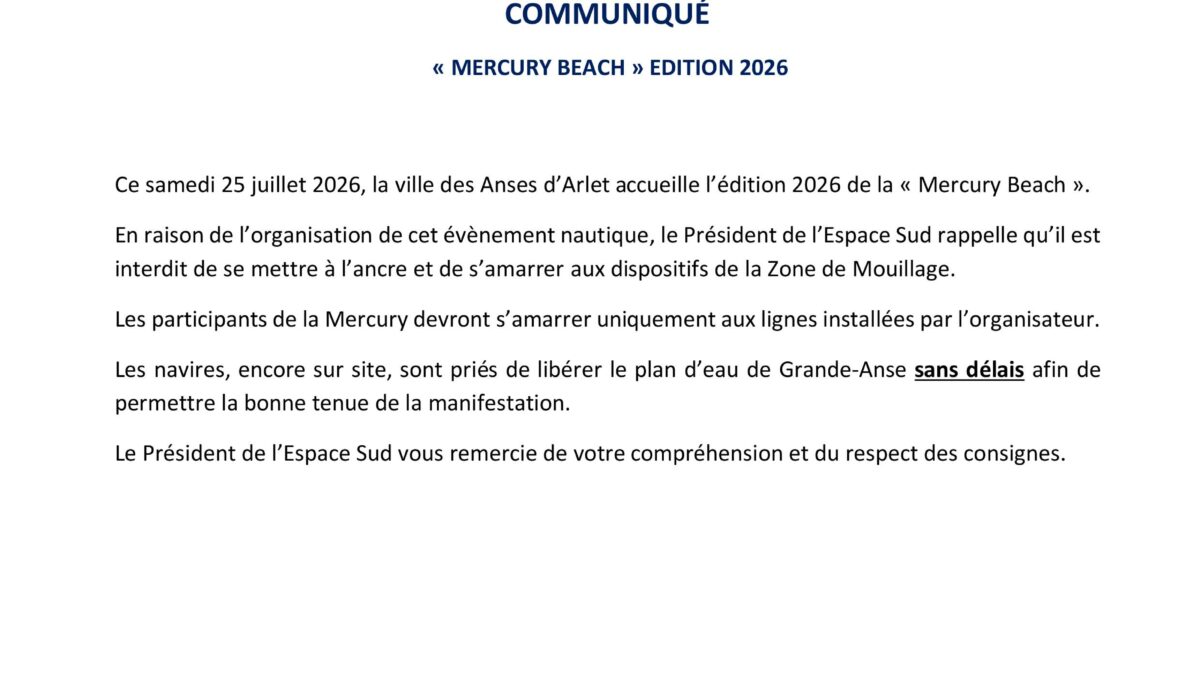 COMMUNIQUÉ

« MERCURY BEACH » EDITION 2026

Ce samedi 25 juillet 2026, la ville des Anses d'Arlet accueille l'édition 2026 de la « Mercury Beach ».

En raison de l'organisation de cet évènement nautique, le Président de l'Espace Sud rappelle qu'il est interdit de se mettre à l'ancre et de s'amarrer aux dispositifs de la Zone de Mouillage.

Les participants de la Mercury devront s'amarrer uniquement aux lignes installées par l'organisateur.

Les navires, encore sur site, sont priés de libérer le plan d'eau de Grande-Anse sans délais afin de permettre la bonne tenue de la manifestation.

Le Président de l'Espace Sud vous remercie de votre compréhension et du respect des consignes.